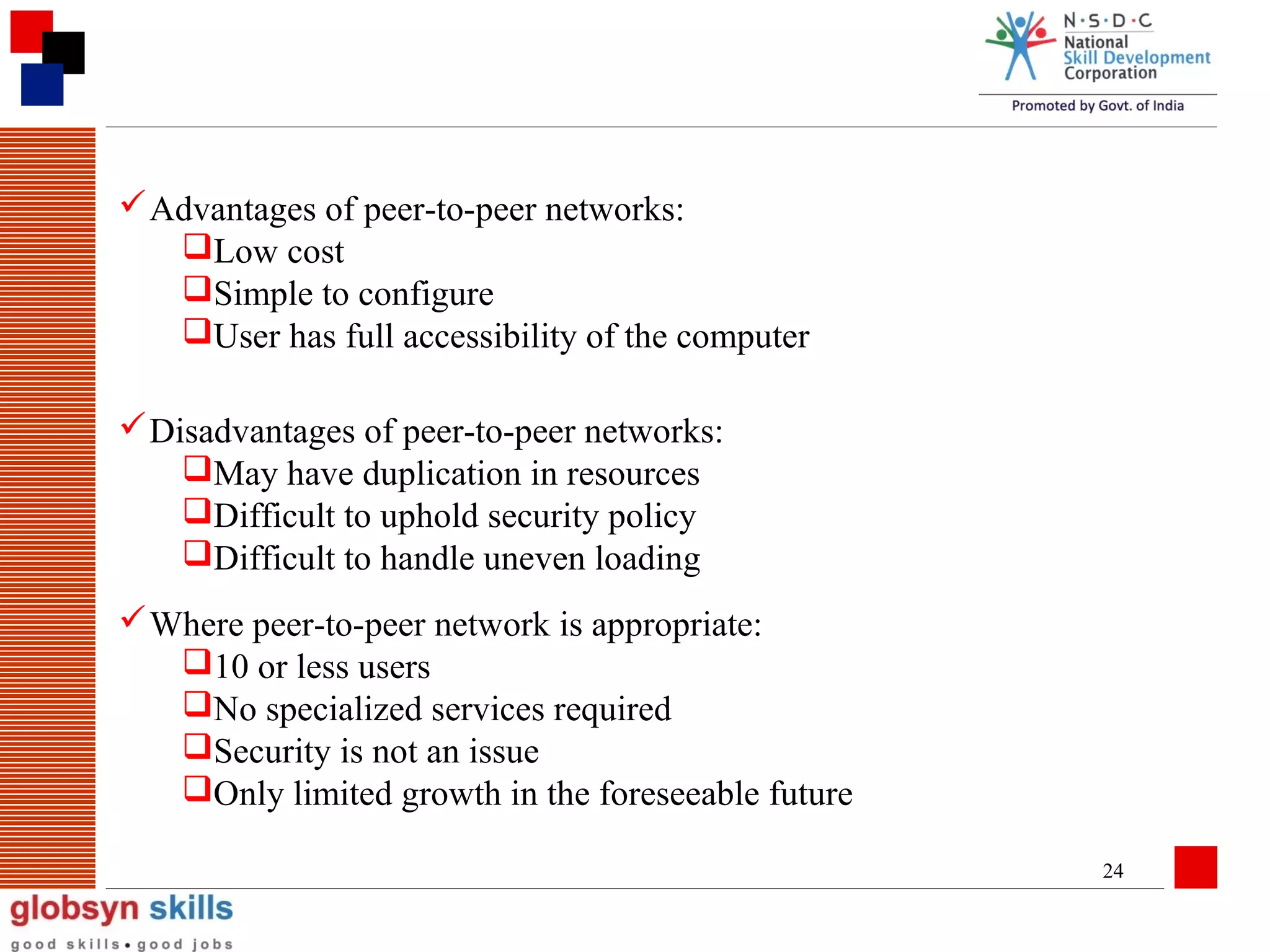 N·S·D·C
National
Skill Development
Corporation
Promoted by Govt. of India

✓ Advantages of peer-to-peer networks:
❑ Low cost
❑ Simple to configure
❑ User has full accessibility of the computer

✓ Disadvantages of peer-to-peer networks:
❑ May have duplication in resources
❑ Difficult to uphold security policy
❑ Difficult to handle uneven loading

✓ Where peer-to-peer network is appropriate:
❑ 10 or less users
❑ No specialized services required
❑ Security is not an issue
❑ Only limited growth in the foreseeable future

24

globsyn skills
good skills • good jobs